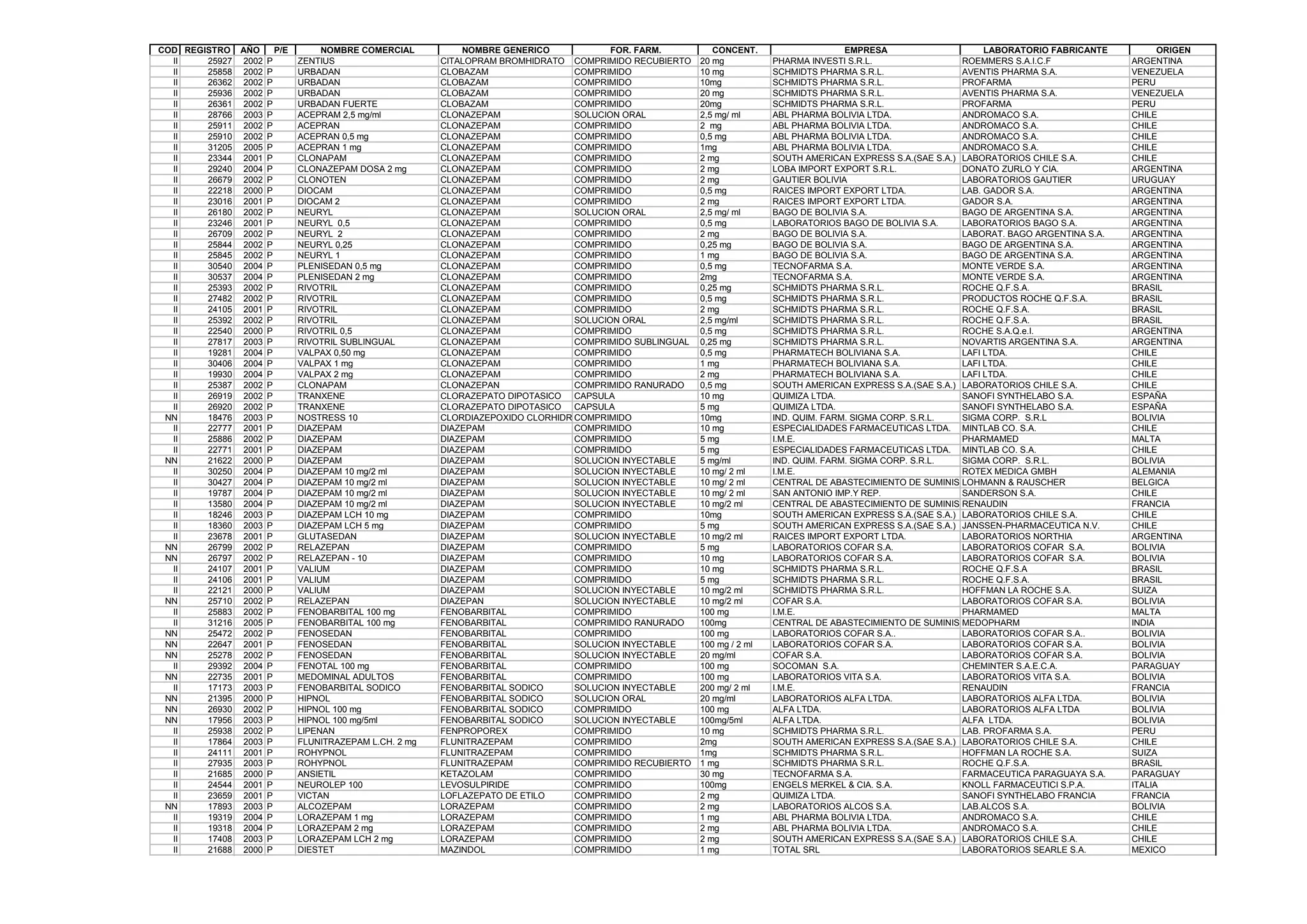 | COD | REGISTRO | AÑO | P/E | NOMBRE COMERCIAL | NOMBRE GENERICO | FOR. FARM. | CONCENT. | EMPRESA | LABORATORIO FABRICANTE | ORIGEN |
|---|---|---|---|---|---|---|---|---|---|---|
| II | 25927 | 2002 | P | ZENTIUS | CITALOPRAM BROMHIDRATO | COMPRIMIDO RECUBIERTO | 20 mg | PHARMA INVESTI S.R.L. | ROEMMERS S.A.I.C.F | ARGENTINA |
| II | 25858 | 2002 | P | URBADAN | CLOBAZAM | COMPRIMIDO | 10 mg | SCHMIDTS PHARMA S.R.L. | AVENTIS PHARMA S.A. | VENEZUELA |
| II | 26362 | 2002 | P | URBADAN | CLOBAZAM | COMPRIMIDO | 10mg | SCHMIDTS PHARMA S.R.L. | PROFARMA | PERU |
| II | 25936 | 2002 | P | URBADAN | CLOBAZAM | COMPRIMIDO | 20 mg | SCHMIDTS PHARMA S.R.L. | AVENTIS PHARMA S.A. | VENEZUELA |
| II | 26361 | 2002 | P | URBADAN FUERTE | CLOBAZAM | COMPRIMIDO | 20mg | SCHMIDTS PHARMA S.R.L. | PROFARMA | PERU |
| II | 28766 | 2003 | P | ACEPRAM 2,5 mg/ml | CLONAZEPAM | SOLUCION ORAL | 2,5 mg/ ml | ABL PHARMA BOLIVIA LTDA. | ANDROMACO S.A. | CHILE |
| II | 25911 | 2002 | P | ACEPRAN | CLONAZEPAM | COMPRIMIDO | 2 mg | ABL PHARMA BOLIVIA LTDA. | ANDROMACO S.A. | CHILE |
| II | 25910 | 2002 | P | ACEPRAN 0,5 mg | CLONAZEPAM | COMPRIMIDO | 0,5 mg | ABL PHARMA BOLIVIA LTDA. | ANDROMACO S.A. | CHILE |
| II | 31205 | 2005 | P | ACEPRAN 1 mg | CLONAZEPAM | COMPRIMIDO | 1mg | ABL PHARMA BOLIVIA LTDA. | ANDROMACO S.A. | CHILE |
| II | 23344 | 2001 | P | CLONAPAM | CLONAZEPAM | COMPRIMIDO | 2 mg | SOUTH AMERICAN EXPRESS S.A.(SAE S.A.) | LABORATORIOS CHILE S.A. | CHILE |
| II | 29240 | 2004 | P | CLONAZEPAM DOSA 2 mg | CLONAZEPAM | COMPRIMIDO | 2 mg | LOBA IMPORT EXPORT S.R.L. | DONATO ZURLO Y CIA. | ARGENTINA |
| II | 26679 | 2002 | P | CLONOTEN | CLONAZEPAM | COMPRIMIDO | 2 mg | GAUTIER BOLIVIA | LABORATORIOS GAUTIER | URUGUAY |
| II | 22218 | 2000 | P | DIOCAM | CLONAZEPAM | COMPRIMIDO | 0,5 mg | RAICES IMPORT EXPORT LTDA. | LAB. GADOR S.A. | ARGENTINA |
| II | 23016 | 2001 | P | DIOCAM 2 | CLONAZEPAM | COMPRIMIDO | 2 mg | RAICES IMPORT EXPORT LTDA. | GADOR S.A. | ARGENTINA |
| II | 26180 | 2002 | P | NEURYL | CLONAZEPAM | SOLUCION ORAL | 2,5 mg/ ml | BAGO DE BOLIVIA S.A. | BAGO DE ARGENTINA S.A. | ARGENTINA |
| II | 23246 | 2001 | P | NEURYL 0,5 | CLONAZEPAM | COMPRIMIDO | 0,5 mg | LABORATORIOS BAGO DE BOLIVIA S.A. | LABORATORIOS BAGO S.A. | ARGENTINA |
| II | 26709 | 2002 | P | NEURYL 2 | CLONAZEPAM | COMPRIMIDO | 2 mg | BAGO DE BOLIVIA S.A. | LABORAT. BAGO ARGENTINA S.A. | ARGENTINA |
| II | 25844 | 2002 | P | NEURYL 0,25 | CLONAZEPAM | COMPRIMIDO | 0,25 mg | BAGO DE BOLIVIA S.A. | BAGO DE ARGENTINA S.A. | ARGENTINA |
| II | 25845 | 2002 | P | NEURYL 1 | CLONAZEPAM | COMPRIMIDO | 1 mg | BAGO DE BOLIVIA S.A. | BAGO DE ARGENTINA S.A. | ARGENTINA |
| II | 30540 | 2004 | P | PLENISEDAN 0,5 mg | CLONAZEPAM | COMPRIMIDO | 0,5 mg | TECNOFARMA S.A. | MONTE VERDE S.A. | ARGENTINA |
| II | 30537 | 2004 | P | PLENISEDAN 2 mg | CLONAZEPAM | COMPRIMIDO | 2mg | TECNOFARMA S.A. | MONTE VERDE S.A. | ARGENTINA |
| II | 25393 | 2002 | P | RIVOTRIL | CLONAZEPAM | COMPRIMIDO | 0,25 mg | SCHMIDTS PHARMA S.R.L. | ROCHE Q.F.S.A. | BRASIL |
| II | 27482 | 2002 | P | RIVOTRIL | CLONAZEPAM | COMPRIMIDO | 0,5 mg | SCHMIDTS PHARMA S.R.L. | PRODUCTOS ROCHE Q.F.S.A. | BRASIL |
| II | 24105 | 2001 | P | RIVOTRIL | CLONAZEPAM | COMPRIMIDO | 2 mg | SCHMIDTS PHARMA S.R.L. | ROCHE Q.F.S.A. | BRASIL |
| II | 25392 | 2002 | P | RIVOTRIL | CLONAZEPAM | SOLUCION ORAL | 2,5 mg/ml | SCHMIDTS PHARMA S.R.L. | ROCHE Q.F.S.A. | BRASIL |
| II | 22540 | 2000 | P | RIVOTRIL 0,5 | CLONAZEPAM | COMPRIMIDO | 0,5 mg | SCHMIDTS PHARMA S.R.L. | ROCHE S.A.Q.e.I. | ARGENTINA |
| II | 27817 | 2003 | P | RIVOTRIL SUBLINGUAL | CLONAZEPAM | COMPRIMIDO SUBLINGUAL | 0,25 mg | SCHMIDTS PHARMA S.R.L. | NOVARTIS ARGENTINA S.A. | ARGENTINA |
| II | 19281 | 2004 | P | VALPAX 0,50 mg | CLONAZEPAM | COMPRIMIDO | 0,5 mg | PHARMATECH BOLIVIANA S.A. | LAFI LTDA. | CHILE |
| II | 30406 | 2004 | P | VALPAX 1 mg | CLONAZEPAM | COMPRIMIDO | 1 mg | PHARMATECH BOLIVIANA S.A. | LAFI LTDA. | CHILE |
| II | 19930 | 2004 | P | VALPAX 2 mg | CLONAZEPAM | COMPRIMIDO | 2 mg | PHARMATECH BOLIVIANA S.A. | LAFI LTDA. | CHILE |
| II | 25387 | 2002 | P | CLONAPAM | CLONAZEPAN | COMPRIMIDO RANURADO | 0,5 mg | SOUTH AMERICAN EXPRESS S.A.(SAE S.A.) | LABORATORIOS CHILE S.A. | CHILE |
| II | 26919 | 2002 | P | TRANXENE | CLORAZEPATO DIPOTASICO | CAPSULA | 10 mg | QUIMIZA LTDA. | SANOFI SYNTHELABO S.A. | ESPAÑA |
| II | 26920 | 2002 | P | TRANXENE | CLORAZEPATO DIPOTASICO | CAPSULA | 5 mg | QUIMIZA LTDA. | SANOFI SYNTHELABO S.A. | ESPAÑA |
| NN | 18476 | 2003 | P | NOSTRESS 10 | CLORDIAZEPOXIDO CLORHIDR | COMPRIMIDO | 10mg | IND. QUIM. FARM. SIGMA CORP. S.R.L. | SIGMA CORP. S.R.L | BOLIVIA |
| II | 22777 | 2001 | P | DIAZEPAM | DIAZEPAM | COMPRIMIDO | 10 mg | ESPECIALIDADES FARMACEUTICAS LTDA. | MINTLAB CO. S.A. | CHILE |
| II | 25886 | 2002 | P | DIAZEPAM | DIAZEPAM | COMPRIMIDO | 5 mg | I.M.E. | PHARMAMED | MALTA |
| II | 22771 | 2001 | P | DIAZEPAM | DIAZEPAM | COMPRIMIDO | 5 mg | ESPECIALIDADES FARMACEUTICAS LTDA. | MINTLAB CO. S.A. | CHILE |
| NN | 21622 | 2000 | P | DIAZEPAM | DIAZEPAM | SOLUCION INYECTABLE | 5 mg/ml | IND. QUIM. FARM. SIGMA CORP. S.R.L. | SIGMA CORP. S.R.L. | BOLIVIA |
| II | 30250 | 2004 | P | DIAZEPAM 10 mg/2 ml | DIAZEPAM | SOLUCION INYECTABLE | 10 mg/ 2 ml | I.M.E. | ROTEX MEDICA GMBH | ALEMANIA |
| II | 30427 | 2004 | P | DIAZEPAM 10 mg/2 ml | DIAZEPAM | SOLUCION INYECTABLE | 10 mg/ 2 ml | CENTRAL DE ABASTECIMIENTO DE SUMINIS | LOHMANN & RAUSCHER | BELGICA |
| II | 19787 | 2004 | P | DIAZEPAM 10 mg/2 ml | DIAZEPAM | SOLUCION INYECTABLE | 10 mg/ 2 ml | SAN ANTONIO IMP.Y REP. | SANDERSON S.A. | CHILE |
| II | 13580 | 2004 | P | DIAZEPAM 10 mg/2 ml | DIAZEPAM | SOLUCION INYECTABLE | 10 mg/2 ml | CENTRAL DE ABASTECIMIENTO DE SUMINIS | RENAUDIN | FRANCIA |
| II | 18246 | 2003 | P | DIAZEPAM LCH 10 mg | DIAZEPAM | COMPRIMIDO | 10mg | SOUTH AMERICAN EXPRESS S.A.(SAE S.A.) | LABORATORIOS CHILE S.A. | CHILE |
| II | 18360 | 2003 | P | DIAZEPAM LCH 5 mg | DIAZEPAM | COMPRIMIDO | 5 mg | SOUTH AMERICAN EXPRESS S.A.(SAE S.A.) | JANSSEN-PHARMACEUTICA N.V. | CHILE |
| II | 23678 | 2001 | P | GLUTASEDAN | DIAZEPAM | SOLUCION INYECTABLE | 10 mg/2 ml | RAICES IMPORT EXPORT LTDA. | LABORATORIOS NORTHIA | ARGENTINA |
| NN | 26799 | 2002 | P | RELAZEPAN | DIAZEPAM | COMPRIMIDO | 5 mg | LABORATORIOS COFAR S.A. | LABORATORIOS COFAR S.A. | BOLIVIA |
| NN | 26797 | 2002 | P | RELAZEPAN - 10 | DIAZEPAM | COMPRIMIDO | 10 mg | LABORATORIOS COFAR S.A. | LABORATORIOS COFAR S.A. | BOLIVIA |
| II | 24107 | 2001 | P | VALIUM | DIAZEPAM | COMPRIMIDO | 10 mg | SCHMIDTS PHARMA S.R.L. | ROCHE Q.F.S.A | BRASIL |
| II | 24106 | 2001 | P | VALIUM | DIAZEPAM | COMPRIMIDO | 5 mg | SCHMIDTS PHARMA S.R.L. | ROCHE Q.F.S.A. | BRASIL |
| II | 22121 | 2000 | P | VALIUM | DIAZEPAM | SOLUCION INYECTABLE | 10 mg/2 ml | SCHMIDTS PHARMA S.R.L. | HOFFMAN LA ROCHE S.A. | SUIZA |
| NN | 25710 | 2002 | P | RELAZEPAN | DIAZEPAN | SOLUCION INYECTABLE | 10 mg/2 ml | COFAR S.A. | LABORATORIOS COFAR S.A. | BOLIVIA |
| II | 25883 | 2002 | P | FENOBARBITAL 100 mg | FENOBARBITAL | COMPRIMIDO | 100 mg | I.M.E. | PHARMAMED | MALTA |
| II | 31216 | 2005 | P | FENOBARBITAL 100 mg | FENOBARBITAL | COMPRIMIDO RANURADO | 100mg | CENTRAL DE ABASTECIMIENTO DE SUMINIS | MEDOPHARM | INDIA |
| NN | 25472 | 2002 | P | FENOSEDAN | FENOBARBITAL | COMPRIMIDO | 100 mg | LABORATORIOS COFAR S.A.. | LABORATORIOS COFAR S.A.. | BOLIVIA |
| NN | 22647 | 2001 | P | FENOSEDAN | FENOBARBITAL | SOLUCION INYECTABLE | 100 mg / 2 ml | LABORATORIOS COFAR S.A. | LABORATORIOS COFAR S.A. | BOLIVIA |
| NN | 25278 | 2002 | P | FENOSEDAN | FENOBARBITAL | SOLUCION INYECTABLE | 20 mg/ml | COFAR S.A. | LABORATORIOS COFAR S.A. | BOLIVIA |
| II | 29392 | 2004 | P | FENOTAL 100 mg | FENOBARBITAL | COMPRIMIDO | 100 mg | SOCOMAN S.A. | CHEMINTER S.A.E.C.A. | PARAGUAY |
| NN | 22735 | 2001 | P | MEDOMINAL ADULTOS | FENOBARBITAL | COMPRIMIDO | 100 mg | LABORATORIOS VITA S.A. | LABORATORIOS VITA S.A. | BOLIVIA |
| II | 17173 | 2003 | P | FENOBARBITAL SODICO | FENOBARBITAL SODICO | SOLUCION INYECTABLE | 200 mg/ 2 ml | I.M.E. | RENAUDIN | FRANCIA |
| NN | 21395 | 2000 | P | HIPNOL | FENOBARBITAL SODICO | SOLUCION ORAL | 20 mg/ml | LABORATORIOS ALFA LTDA. | LABORATORIOS ALFA LTDA. | BOLIVIA |
| NN | 26930 | 2002 | P | HIPNOL 100 mg | FENOBARBITAL SODICO | COMPRIMIDO | 100 mg | ALFA LTDA. | LABORATORIOS ALFA LTDA | BOLIVIA |
| NN | 17956 | 2003 | P | HIPNOL 100 mg/5ml | FENOBARBITAL SODICO | SOLUCION INYECTABLE | 100mg/5ml | ALFA LTDA. | ALFA LTDA. | BOLIVIA |
| II | 25938 | 2002 | P | LIPENAN | FENPROPOREX | COMPRIMIDO | 10 mg | SCHMIDTS PHARMA S.R.L. | LAB. PROFARMA S.A. | PERU |
| II | 17864 | 2003 | P | FLUNITRAZEPAM L.CH. 2 mg | FLUNITRAZEPAM | COMPRIMIDO | 2mg | SOUTH AMERICAN EXPRESS S.A.(SAE S.A.) | LABORATORIOS CHILE S.A. | CHILE |
| II | 24111 | 2001 | P | ROHYPNOL | FLUNITRAZEPAM | COMPRIMIDO | 1mg | SCHMIDTS PHARMA S.R.L. | HOFFMAN LA ROCHE S.A. | SUIZA |
| II | 27935 | 2003 | P | ROHYPNOL | FLUNITRAZEPAM | COMPRIMIDO RECUBIERTO | 1 mg | SCHMIDTS PHARMA S.R.L. | ROCHE Q.F.S.A. | BRASIL |
| II | 21685 | 2000 | P | ANSIETIL | KETAZOLAM | COMPRIMIDO | 30 mg | TECNOFARMA S.A. | FARMACEUTICA PARAGUAYA S.A. | PARAGUAY |
| II | 24544 | 2001 | P | NEUROLEP 100 | LEVOSULPIRIDE | COMPRIMIDO | 100mg | ENGELS MERKEL & CIA. S.A. | KNOLL FARMACEUTICI S.P.A. | ITALIA |
| II | 23659 | 2001 | P | VICTAN | LOFLAZEPATO DE ETILO | COMPRIMIDO | 2 mg | QUIMIZA LTDA. | SANOFI SYNTHELABO FRANCIA | FRANCIA |
| NN | 17893 | 2003 | P | ALCOZEPAM | LORAZEPAM | COMPRIMIDO | 2 mg | LABORATORIOS ALCOS S.A. | LAB.ALCOS S.A. | BOLIVIA |
| II | 19319 | 2004 | P | LORAZEPAM 1 mg | LORAZEPAM | COMPRIMIDO | 1 mg | ABL PHARMA BOLIVIA LTDA. | ANDROMACO S.A. | CHILE |
| II | 19318 | 2004 | P | LORAZEPAM 2 mg | LORAZEPAM | COMPRIMIDO | 2 mg | ABL PHARMA BOLIVIA LTDA. | ANDROMACO S.A. | CHILE |
| II | 17408 | 2003 | P | LORAZEPAM LCH 2 mg | LORAZEPAM | COMPRIMIDO | 2 mg | SOUTH AMERICAN EXPRESS S.A.(SAE S.A.) | LABORATORIOS CHILE S.A. | CHILE |
| II | 21688 | 2000 | P | DIESTET | MAZINDOL | COMPRIMIDO | 1 mg | TOTAL SRL | LABORATORIOS SEARLE S.A. | MEXICO |